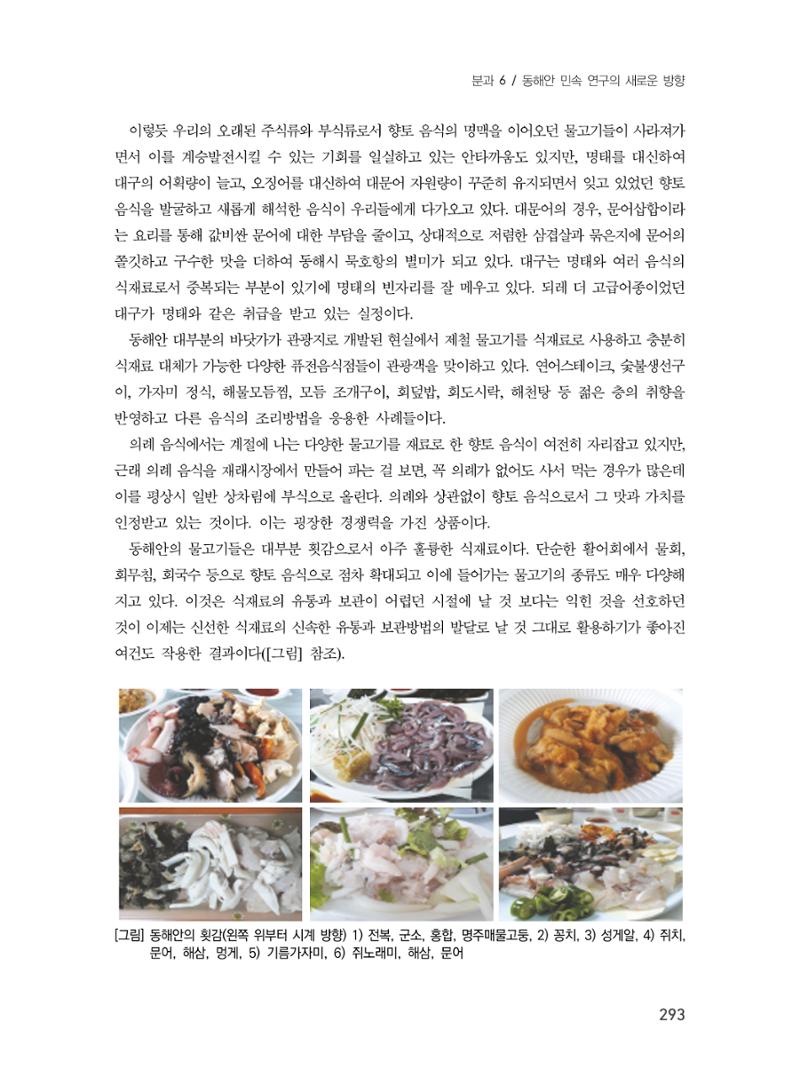 분과 6 / 동해안 민속 연구의 새로운 방향

이렇듯 우리의 오래된 주식류와 부식류로서 향토 음식의 명맥을 이어오던 물고기들이 사라져가면서 이를 계승발전시킬 수 있는 기회를 일실하고 있는 안타까움도 있지만, 명태를 대신하여 대구의 어획량이 늘고, 오징어를 대신하여 대문어 자원량이 꾸준히 유지되면서 잊고 있었던 향토 음식을 발굴하고 새롭게 해석한 음식이 우리들에게 다가오고 있다. 대문어의 경우, 문어삼합이라는 요리를 통해 값비싼 문어에 대한 부담을 줄이고, 상대적으로 저렴한 삼겹살과 묵은지에 문어의 쫄깃하고 구수한 맛을 더하여 동해시 묵호항의 별미가 되고 있다. 대구는 명태와 여러 음식의 식재료로서 중복되는 부분이 있기에 명태의 빈자리를 잘 메우고 있다. 되레 더 고급어종이었던 대구가 명태와 같은 취급을 받고 있는 실정이다.

동해안 대부분의 바닷가가 관광지로 개발된 현실에서 제철 물고기를 식재료로 사용하고 충분히 식재료 대체가 가능한 다양한 퓨전음식점들이 관광객을 맞이하고 있다. 연어스테이크, 숯불생선구이, 가자미 정식, 해물모듬찜, 모듬 조개구이, 회덮밥, 회도시락, 해천탕 등 젊은 층의 취향을 반영하고 다른 음식의 조리방법을 응용한 사례들이다.

의례 음식에서는 계절에 나는 다양한 물고기를 재료로 한 향토 음식이 여전히 자리잡고 있지만, 근래 의례 음식을 재래시장에서 만들어 파는 걸 보면, 꼭 의례가 없어도 사서 먹는 경우가 많은데 이를 평상시 일반 상차림에 부식으로 올린다. 의례와 상관없이 향토 음식으로서 그 맛과 가치를 인정받고 있는 것이다. 이는 굉장한 경쟁력을 가진 상품이다.

동해안의 물고기들은 대부분 횟감으로서 아주 훌륭한 식재료이다. 단순한 활어회에서 물회, 회무침, 회국수 등으로 향토 음식으로 점차 확대되고 이에 들어가는 물고기의 종류도 매우 다양해지고 있다. 이것은 식재료의 유통과 보관이 어렵던 시절에 날 것 보다는 익힌 것을 선호하던 것이 이제는 신선한 식재료의 신속한 유통과 보관방법의 발달로 날 것 그대로 활용하기가 좋아진 여건도 작용한 결과이다([그림] 참조).

[그림] 동해안의 횟감(왼쪽 위부터 시계 방향) 1) 전복, 군소, 홍합, 명주매물고둥, 2) 꽁치, 3) 성게알, 4) 쥐치, 문어, 해삼, 멍게, 5) 기름가자미, 6) 쥐노래미, 해삼, 문어

293